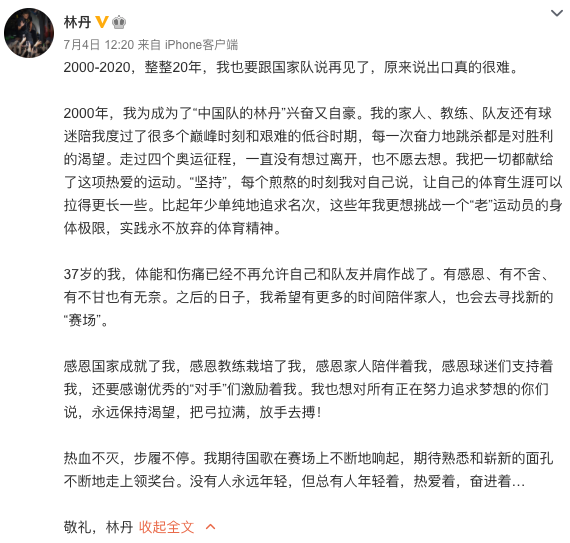 林丹

7月4日 12:20 来自 iPhone客户端

2000-2020，整整20年，我也要跟国家队说再见了，原来说出口真的很难。

2000年，我为成为了“中国队的林丹”兴奋又自豪。我的家人、教练、队友还有球迷陪我度过了很多个巅峰时刻和艰难的低谷时期，每一次奋力地跳杀都是对胜利的渴望。走过四个奥运征程，一直没有想过离开，也不愿去想。我把一切都献给了这项热爱的运动。“坚持”，每个煎熬的时刻我对自己说，让自己的体育生涯可以拉得更长一些。比起年少单纯地追求名次，这些年我更想挑战一个“老”运动员的身体极限，实践永不放弃的体育精神。

37岁的我，体能和伤痛已经不再允许自己和队友并肩作战了。有感恩、有不舍、有不甘也有无奈。之后的日子，我希望有更多的时间陪伴家人，也会去寻找新的“赛场”。

感恩国家成就了我，感恩教练栽培了我，感恩家人陪伴着我，感恩球迷们支持着我，还要感谢优秀的“对手”们激励着我。我也想对所有正在努力追求梦想的你们说，永远保持渴望，把弓拉满，放手去搏！

热血不灭，步履不停。我期待国歌在赛场上不断地响起，期待熟悉和崭新的面孔不断地走上领奖台。没有人永远年轻，但总有人年轻着，热爱着，奋进着…

敬礼，林丹 收起全文